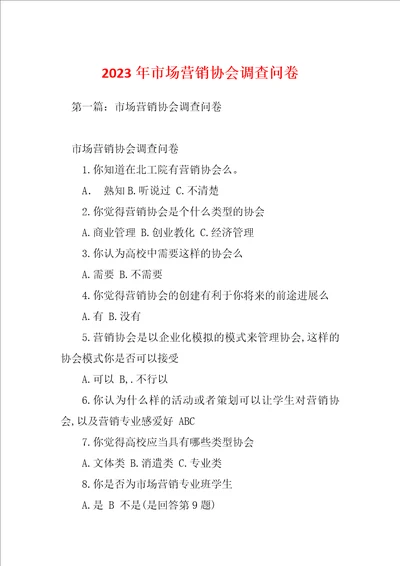 2023年市场营销协会调查问卷

第一篇：市场营销协会调查问卷

市场营销协会调查问卷

1.你知道在北工院有营销协会么。

A.　熟知 B.听说过 C.不清楚

2.你觉得营销协会是个什么类型的协会

A.商业管理 B.创业教化 C.经济管理

3.你认为高校中需要这样的协会么

A.需要 B.不需要

4.你觉得营销协会的创建有利于你将来的前途进展么

A.有 B.没有

5.营销协会是以企业化模拟的模式来管理协会,这样的协会模式你是否可以接受

A.可以 B,.不行以

6.你认为什么样的活动或者策划可以让学生对营销协会,以及营销专业感爱好 ABC

7.你觉得高校应当具有哪些类型协会

A.文体类 B.消遣类 C.专业类

8.你是否为市场营销专业班学生

A.是 B 不是(是回答第9题)